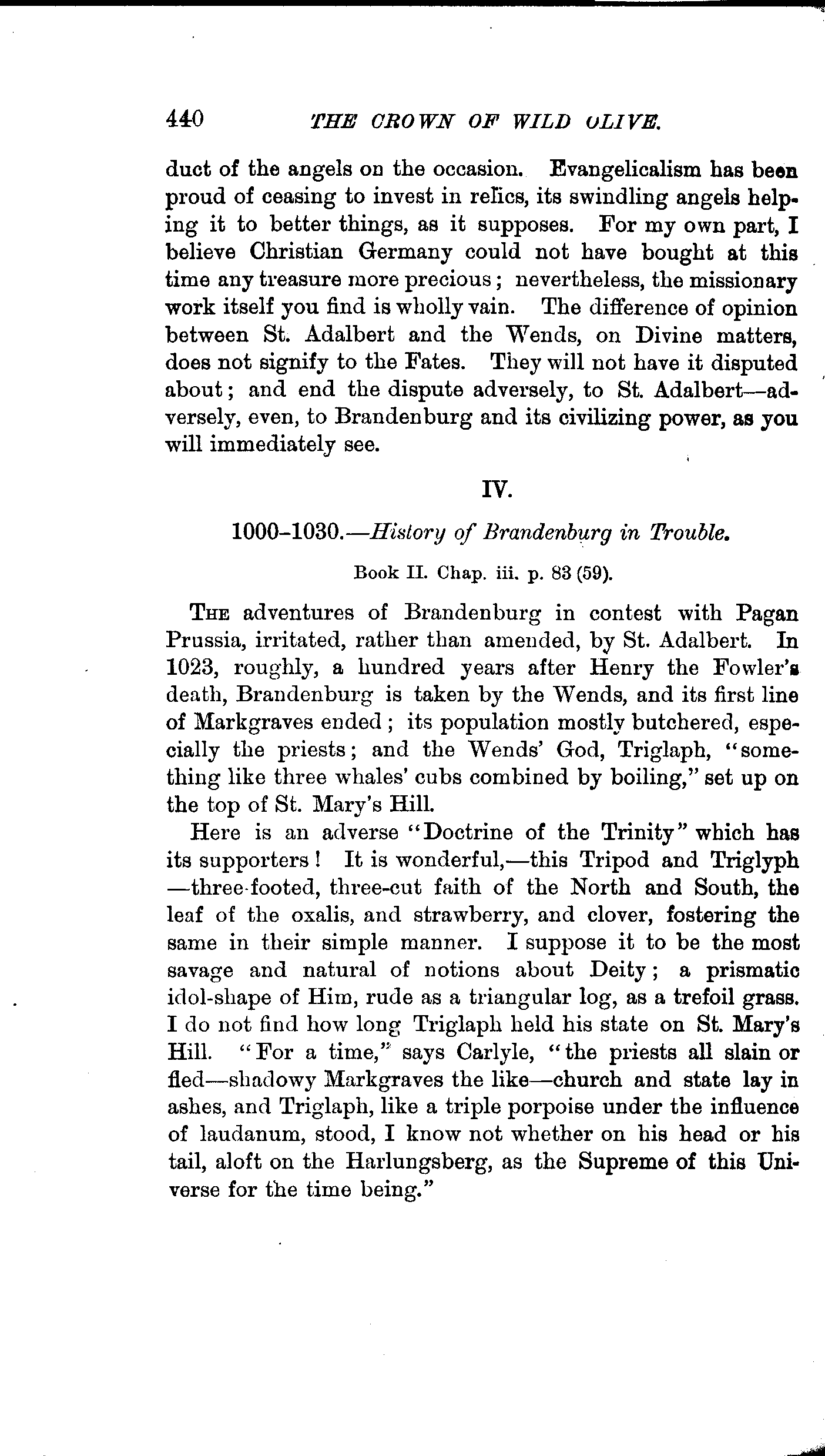 440 THE CROWN OF WILD OLIVE.

duct of the angels on the occasion. Evangelicalism has been proud of ceasing to invest in relics, its swindling angels helping it to better things, as it supposes. For my own part, I believe Christian Germany could not have bought at this time any treasure more precious; nevertheless, the missionary work itself you find is wholly vain. The difference of opinion between St. Adalbert and the Wends, on Divine matters, does not signify to the Fates. They will not have it disputed about; and end the dispute adversely, to St. Adalbert—adversely, even, to Brandenburg and its civilizing power, as you will immediately see.

IV.

1000–1030.—History of Brandenburg in Trouble.

Book II. Chap. iii. p. 83 (59).

The adventures of Brandenburg in contest with Pagan Prussia, irritated, rather than amended, by St. Adalbert. In 1023, roughly, a hundred years after Henry the Fowler's death, Brandenburg is taken by the Wends, and its first line of Markgraves ended; its population mostly butchered, especially the priests; and the Wends' God, Triglaph, "something like three whales' cubs combined by boiling," set up on the top of St. Mary's Hill.

Here is an adverse "Doctrine of the Trinity" which has its supporters! It is wonderful,—this Tripod and Triglyph—three-footed, three-cut faith of the North and South, the leaf of the oxalis, and strawberry, and clover, fostering the same in their simple manner. I suppose it to be the most savage and natural of notions about Deity; a prismatic idol-shape of Him, rude as a triangular log, as a trefoil grass. I do not find how long Triglaph held his state on St. Mary's Hill. "For a time," says Carlyle, "the priests all slain or fled—shadowy Markgraves the like—church and state lay in ashes, and Triglaph, like a triple porpoise under the influence of laudanum, stood, I know not whether on his head or his tail, aloft on the Harlungsberg, as the Supreme of this Universe for the time being."